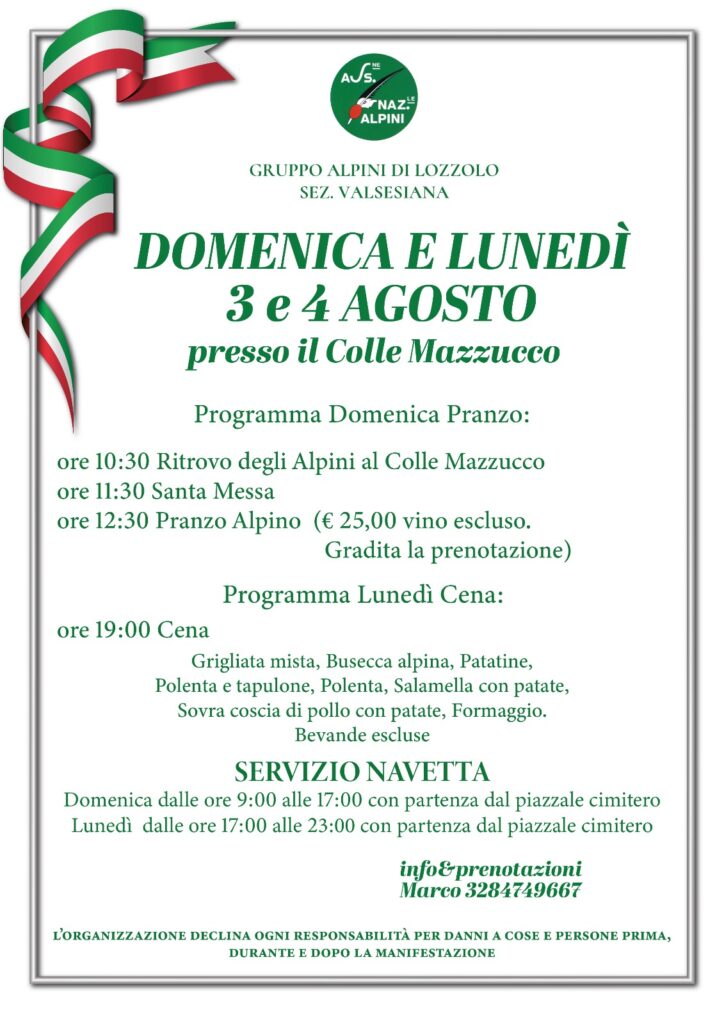 ASS.NE NAZ.LE ALPINI

GRUPPO ALPINI DI LOZZOLO
SEZ. VALSESIANA

DOMENICA E LUNEDÌ
3 e 4 AGOSTO
presso il Colle Mazzucco

Programma Domenica Pranzo:

ore 10:30 Ritrovo degli Alpini al Colle Mazzucco
ore 11:30 Santa Messa
ore 12:30 Pranzo Alpino (€ 25,00 vino escluso. Gradita la prenotazione)

Programma Lunedì Cena:

ore 19:00 Cena

Grigliata mista, Busecca alpina, Patatine, Polenta e tapulone, Polenta, Salamella con patate, Sovra coscia di pollo con patate, Formaggio. Bevande escluse

SERVIZIO NAVETTA
Domenica dalle ore 9:00 alle 17:00 con partenza dal piazzale cimitero
Lunedì dalle ore 17:00 alle 23:00 con partenza dal piazzale cimitero

info&prenotazioni
Marco 3284749667

L'ORGANIZZAZIONE DECLINA OGNI RESPONSABILITÀ PER DANNI A COSE E PERSONE PRIMA, DURANTE E DOPO LA MANIFESTAZIONE